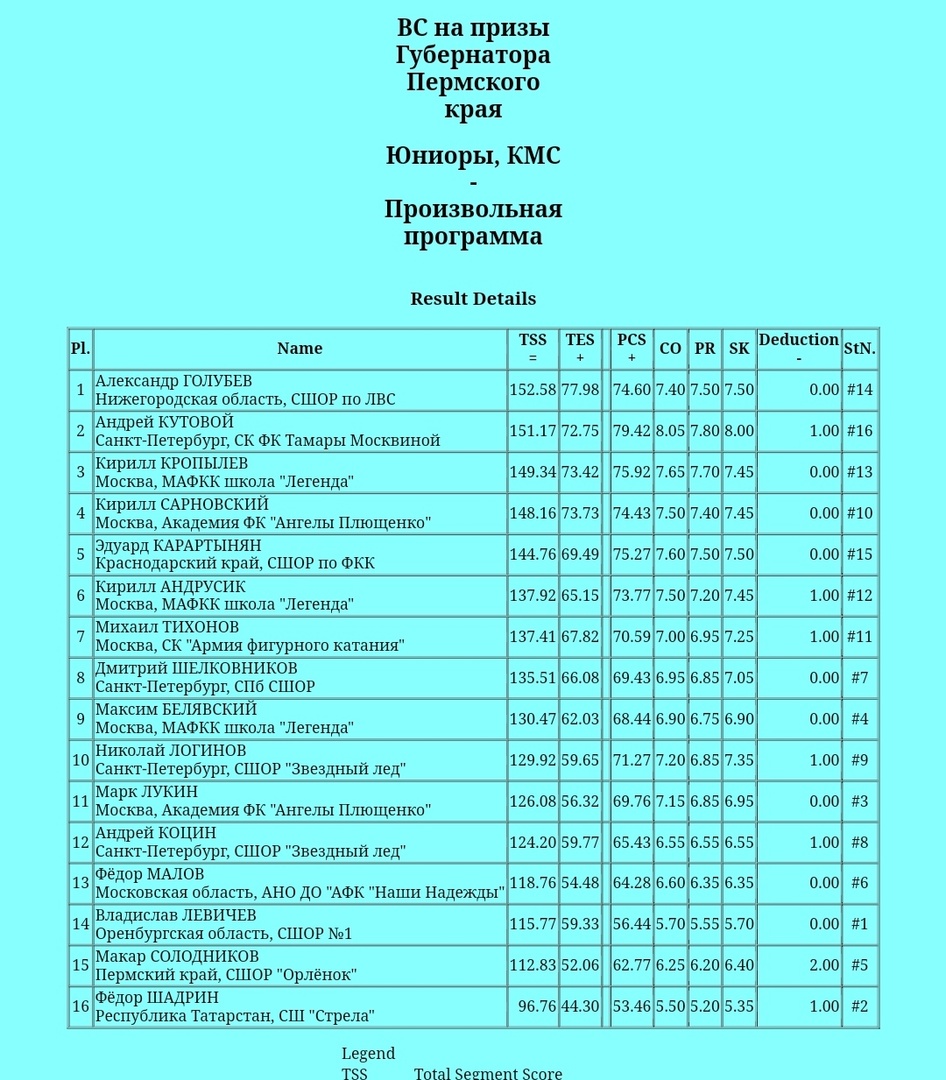 ВС на призы Губернатора Пермского края

Юниоры, КМС - Произвольная программа

Result Details

| Pl. | Name | TSS = | TES + | | PCS + | CO | PR | SK | Deduction - | StN. |
|---|---|---|---|---|---|---|---|---|---|---|
| 1 | Александр ГОЛУБЕВ Нижегородская область, СШОР по ЛВС | 152.58 | 77.98 | | 74.60 | 7.40 | 7.50 | 7.50 | 0.00 | #14 |
| 2 | Андрей КУТОВОЙ Санкт-Петербург, СК ФК Тамары Москвиной | 151.17 | 72.75 | | 79.42 | 8.05 | 7.80 | 8.00 | 1.00 | #16 |
| 3 | Кирилл КРОПЫЛЕВ Москва, МАФКК школа "Легенда" | 149.34 | 73.42 | | 75.92 | 7.65 | 7.70 | 7.45 | 0.00 | #13 |
| 4 | Кирилл САРНОВСКИЙ Москва, Академия ФК "Ангелы Плющенко" | 148.16 | 73.73 | | 74.43 | 7.50 | 7.40 | 7.45 | 0.00 | #10 |
| 5 | Эдуард КАРАРТЫНЯН Краснодарский край, СШОР по ФКК | 144.76 | 69.49 | | 75.27 | 7.60 | 7.50 | 7.50 | 0.00 | #15 |
| 6 | Кирилл АНДРУСИК Москва, МАФКК школа "Легенда" | 137.92 | 65.15 | | 73.77 | 7.50 | 7.20 | 7.45 | 1.00 | #12 |
| 7 | Михаил ТИХОНОВ Москва, СК "Армия фигурного катания" | 137.41 | 67.82 | | 70.59 | 7.00 | 6.95 | 7.25 | 1.00 | #11 |
| 8 | Дмитрий ШЕЛКОВНИКОВ Санкт-Петербург, СПб СШОР | 135.51 | 66.08 | | 69.43 | 6.95 | 6.85 | 7.05 | 0.00 | #7 |
| 9 | Максим БЕЛЯВСКИЙ Москва, МАФКК школа "Легенда" | 130.47 | 62.03 | | 68.44 | 6.90 | 6.75 | 6.90 | 0.00 | #4 |
| 10 | Николай ЛОГИНОВ Санкт-Петербург, СШОР "Звездный лед" | 129.92 | 59.65 | | 71.27 | 7.20 | 6.85 | 7.35 | 1.00 | #9 |
| 11 | Марк ЛУКИН Москва, Академия ФК "Ангелы Плющенко" | 126.08 | 56.32 | | 69.76 | 7.15 | 6.85 | 6.95 | 0.00 | #3 |
| 12 | Андрей КОЦИН Санкт-Петербург, СШОР "Звездный лед" | 124.20 | 59.77 | | 65.43 | 6.55 | 6.55 | 6.55 | 1.00 | #8 |
| 13 | Фёдор МАЛОВ Московская область, АНО ДО "АФК "Наши Надежды" | 118.76 | 54.48 | | 64.28 | 6.60 | 6.35 | 6.35 | 0.00 | #6 |
| 14 | Владислав ЛЕВИЧЕВ Оренбургская область, СШОР №1 | 115.77 | 59.33 | | 56.44 | 5.70 | 5.55 | 5.70 | 0.00 | #1 |
| 15 | Макар СОЛОДНИКОВ Пермский край, СШОР "Орлёнок" | 112.83 | 52.06 | | 62.77 | 6.25 | 6.20 | 6.40 | 2.00 | #5 |
| 16 | Фёдор ШАДРИН Республика Татарстан, СШ "Стрела" | 96.76 | 44.30 | | 53.46 | 5.50 | 5.20 | 5.35 | 1.00 | #2 |

Legend
TSS Total Segment Score